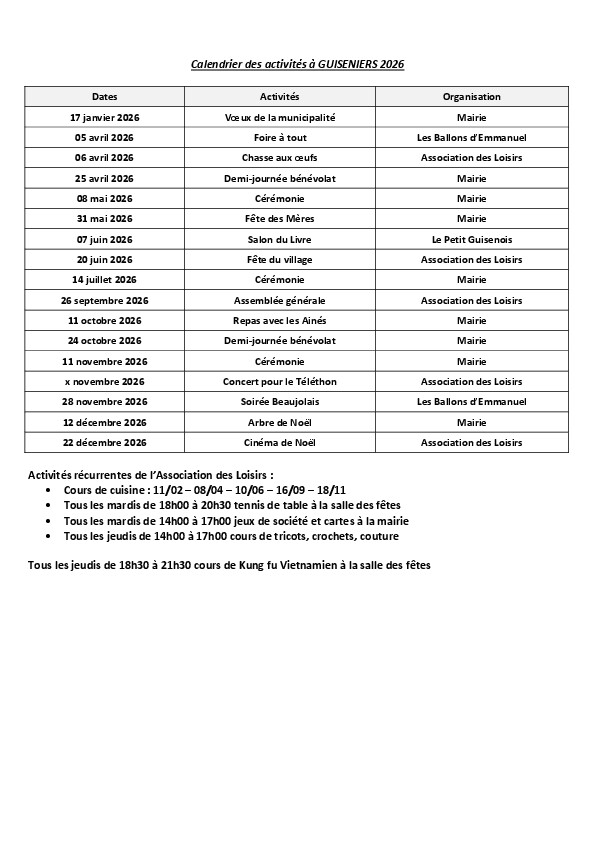 Calendrier des activités à GUISENIERS 2026

| Dates | Activités | Organisation |
|---|---|---|
| 17 janvier 2026 | Vœux de la municipalité | Mairie |
| 05 avril 2026 | Foire à tout | Les Ballons d'Emmanuel |
| 06 avril 2026 | Chasse aux œufs | Association des Loisirs |
| 25 avril 2026 | Demi-journée bénévolat | Mairie |
| 08 mai 2026 | Cérémonie | Mairie |
| 31 mai 2026 | Fête des Mères | Mairie |
| 07 juin 2026 | Salon du Livre | Le Petit Guisenois |
| 20 juin 2026 | Fête du village | Association des Loisirs |
| 14 juillet 2026 | Cérémonie | Mairie |
| 26 septembre 2026 | Assemblée générale | Association des Loisirs |
| 11 octobre 2026 | Repas avec les Ainés | Mairie |
| 24 octobre 2026 | Demi-journée bénévolat | Mairie |
| 11 novembre 2026 | Cérémonie | Mairie |
| x novembre 2026 | Concert pour le Téléthon | Association des Loisirs |
| 28 novembre 2026 | Soirée Beaujolais | Les Ballons d'Emmanuel |
| 12 décembre 2026 | Arbre de Noël | Mairie |
| 22 décembre 2026 | Cinéma de Noël | Association des Loisirs |

Activités récurrentes de l'Association des Loisirs :
• Cours de cuisine : 11/02 – 08/04 – 10/06 – 16/09 – 18/11
• Tous les mardis de 18h00 à 20h30 tennis de table à la salle des fêtes
• Tous les mardis de 14h00 à 17h00 jeux de société et cartes à la mairie
• Tous les jeudis de 14h00 à 17h00 cours de tricots, crochets, couture

Tous les jeudis de 18h30 à 21h30 cours de Kung fu Vietnamien à la salle des fêtes